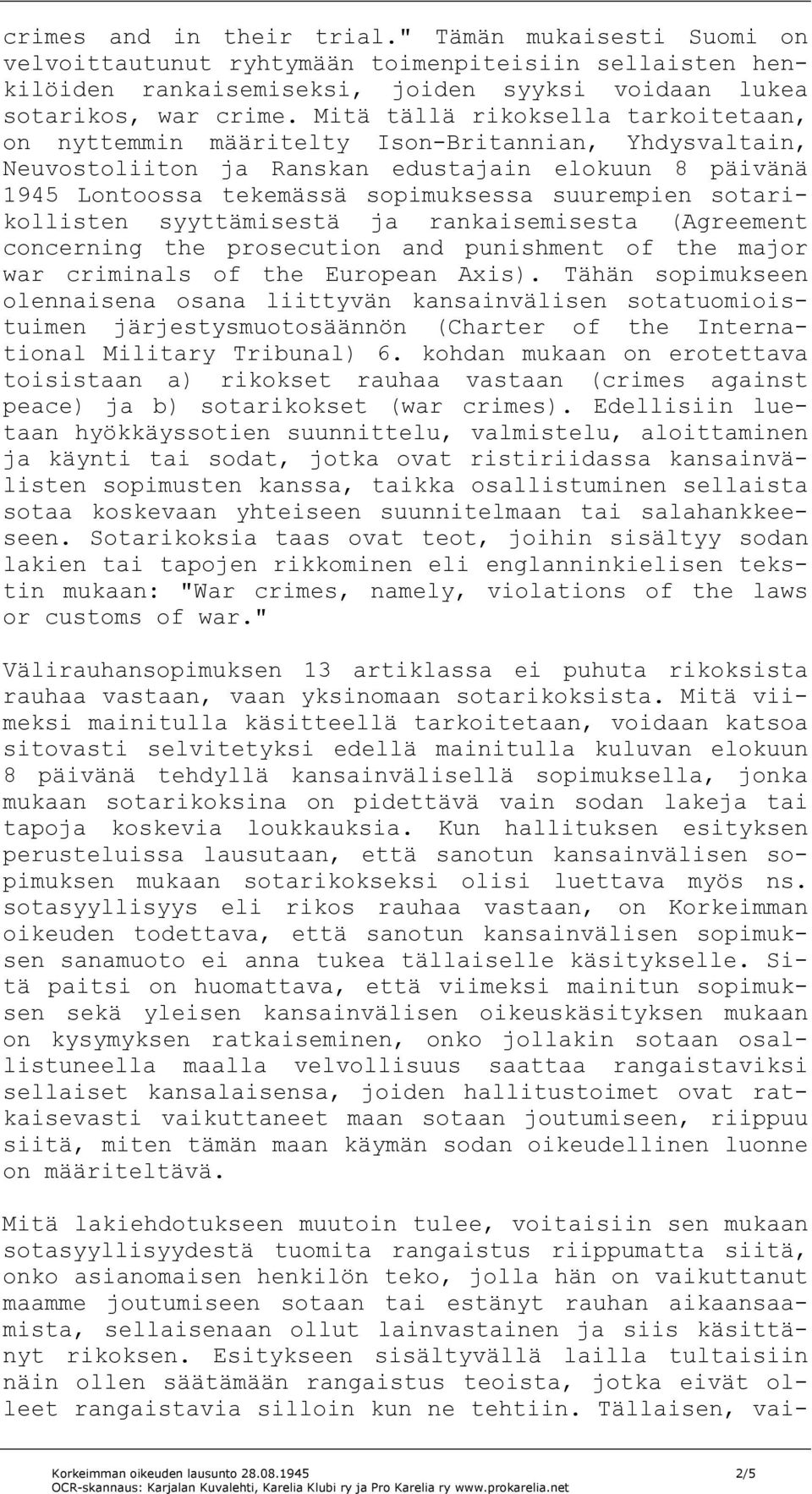 crimes and in their trial." Tämän mukaisesti Suomi on velvoittautunut ryhtymään toimenpiteisiin sellaisten henkilöiden rankaisemiseksi, joiden syyksi voidaan lukea sotarikos, war crime. Mitä tällä rikoksella tarkoitetaan, on nyttemmin määritelty Ison-Britannian, Yhdysvaltain, Neuvostoliiton ja Ranskan edustajain elokuun 8 päivänä 1945 Lontoossa tekemässä sopimuksessa suurempien sotarikollisten syyttämisestä ja rankaisemisesta (Agreement concerning the prosecution and punishment of the major war criminals of the European Axis). Tähän sopimukseen olennaisena osana liittyvän kansainvälisen sotatuomioistuimen järjestysmuotosäännön (Charter of the International Military Tribunal) 6. kohdan mukaan on erotettava toisistaan a) rikokset rauhaa vastaan (crimes against peace) ja b) sotarikokset (war crimes). Edellisiin luetaan hyökkäyssotien suunnittelu, valmistelu, aloittaminen ja käynti tai sodat, jotka ovat ristiriidassa kansainvälisten sopimusten kanssa, taikka osallistuminen sellaista sotaa koskevaan yhteiseen suunnitelmaan tai salahankkeeseen. Sotarikoksia taas ovat teot, joihin sisältyy sodan lakien tai tapojen rikkominen eli englanninkielisen tekstin mukaan: "War crimes, namely, violations of the laws or customs of war."

Välirauhansopimuksen 13 artiklassa ei puhuta rikoksista rauhaa vastaan, vaan yksinomaan sotarikoksista. Mitä viimeksi mainitulla käsitteellä tarkoitetaan, voidaan katsoa sitovasti selvitetyksi edellä mainitulla kuluvan elokuun 8 päivänä tehdyllä kansainvälisellä sopimuksella, jonka mukaan sotarikoksina on pidettävä vain sodan lakeja tai tapoja koskevia loukkauksia. Kun hallituksen esityksen perusteluissa lausutaan, että sanotun kansainvälisen sopimuksen mukaan sotarikokseksi olisi luettava myös ns. sotasyyllisyys eli rikos rauhaa vastaan, on Korkeimman oikeuden todettava, että sanotun kansainvälisen sopimuksen sanamuoto ei anna tukea tällaiselle käsitykselle. Sitä paitsi on huomattava, että viimeksi mainitun sopimuksen sekä yleisen kansainvälisen oikeuskäsityksen mukaan on kysymyksen ratkaiseminen, onko jollakin sotaan osallistuneella maalla velvollisuus saattaa rangaistaviksi sellaiset kansalaisensa, joiden hallitustoimet ovat ratkaisevasti vaikuttaneet maan sotaan joutumiseen, riippuu siitä, miten tämän maan käymän sodan oikeudellinen luonne on määriteltävä.

Mitä lakiehdotukseen muutoin tulee, voitaisiin sen mukaan sotasyyllisyydestä tuomita rangaistus riippumatta siitä, onko asianomaisen henkilön teko, jolla hän on vaikuttanut maamme joutumiseen sotaan tai estänyt rauhan aikaansaamista, sellaisenaan ollut lainvastainen ja siis käsittänyt rikoksen. Esitykseen sisältyvällä lailla tultaisiin näin ollen säätämään rangaistus teoista, jotka eivät olleet rangaistavia silloin kun ne tehtiin. Tällaisen, vai-

Korkeimman oikeuden lausunto 28.08.1945 2/5
OCR-skannaus: Karjalan Kuvalehti, Karelia Klubi ry ja Pro Karelia ry www.prokarelia.net